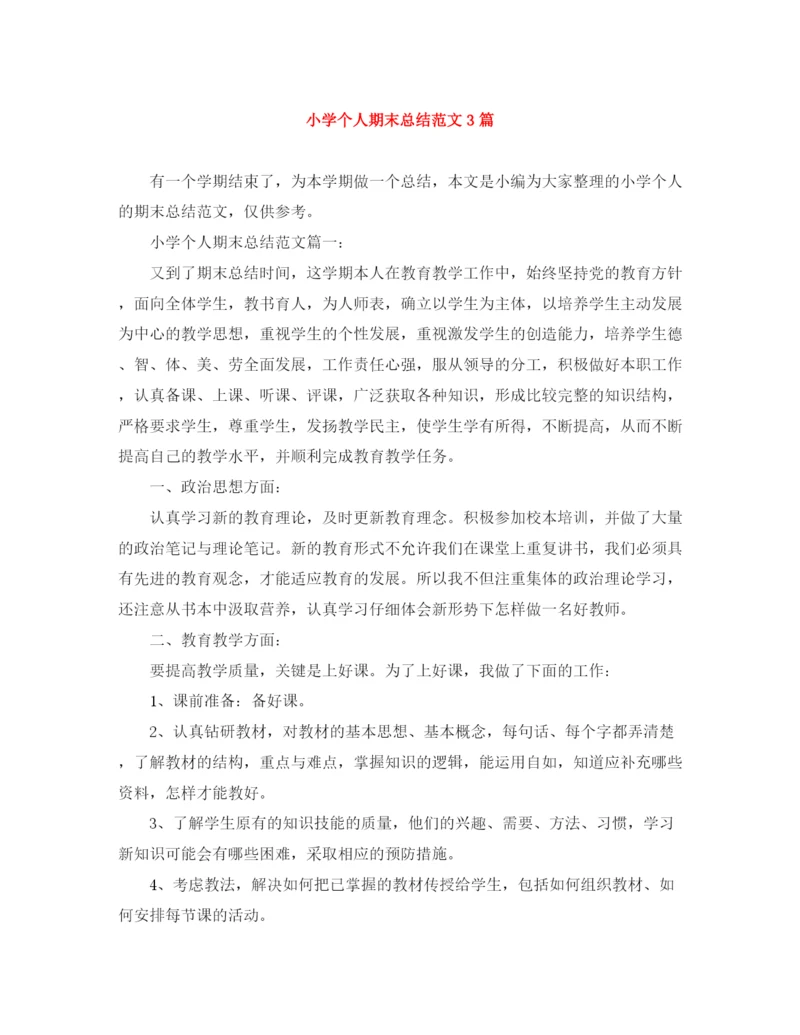 小学个人期末总结范文3篇

有一个学期结束了，为本学期做一个总结，本文是小编为大家整理的小学个人的期末总结范文，仅供参考。

小学个人期末总结范文篇一：

又到了期末总结时间，这学期本人在教育教学工作中，始终坚持党的教育方针，面向全体学生，教书育人，为人师表，确立以学生为主体，以培养学生主动发展为中心的教学思想，重视学生的个性发展，重视激发学生的创造能力，培养学生德、智、体、美、劳全面发展，工作责任心强，服从领导的分工，积极做好本职工作，认真备课、上课、听课、评课，广泛获取各种知识，形成比较完整的知识结构，严格要求学生，尊重学生，发扬教学民主，使学生学有所得，不断提高，从而不断提高自己的教学水平，并顺利完成教育教学任务。

一、政治思想方面：

认真学习新的教育理论，及时更新教育理念。积极参加校本培训，并做了大量的政治笔记与理论笔记。新的教育形式不允许我们在课堂上重复讲书，我们必须具有先进的教育观念，才能适应教育的发展。所以我不但注重集体的政治理论学习，还注意从书本中汲取营养，认真学习仔细体会新形势下怎样做一名好教师。

二、教育教学方面：

要提高教学质量，关键是上好课。为了上好课，我做了下面的工作：

1、课前准备：备好课。

2、认真钻研教材，对教材的基本思想、基本概念，每句话、每个字都弄清楚，了解教材的结构，重点与难点，掌握知识的逻辑，能运用自如，知道应补充哪些资料，怎样才能教好。

3、了解学生原有的知识技能的质量，他们的兴趣、需要、方法、习惯，学习新知识可能会有哪些困难，采取相应的预防措施。

4、考虑教法，解决如何把已掌握的教材传授给学生，包括如何组织教材、如何安排每节课的活动。